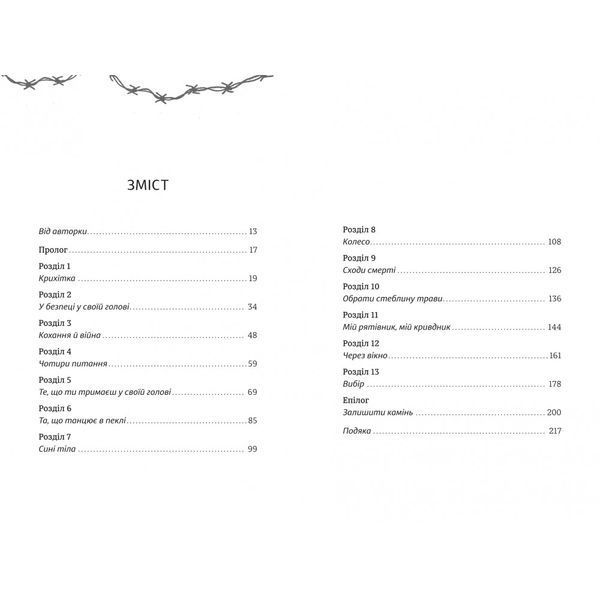 ЗМІСТ

Від авторки 13

Пролог 17

Розділ 1
Крихітка 19

Розділ 2
У безпеці у своїй голові 34

Розділ 3
Кохання й війна 48

Розділ 4
Чотири питання 59

Розділ 5
Те, що ти тримаєш у своїй голові 69

Розділ 6
Та, що танцює в пеклі 85

Розділ 7
Сині тіла 99

Розділ 8
Колесо 108

Розділ 9
Сходи смерті 126

Розділ 10
Обрати стеблину трави 136

Розділ 11
Мій рятівник, мій кривдник 144

Розділ 12
Через вікно 161

Розділ 13
Вибір 178

Епілог
Залишити камінь 200

Подяка 217